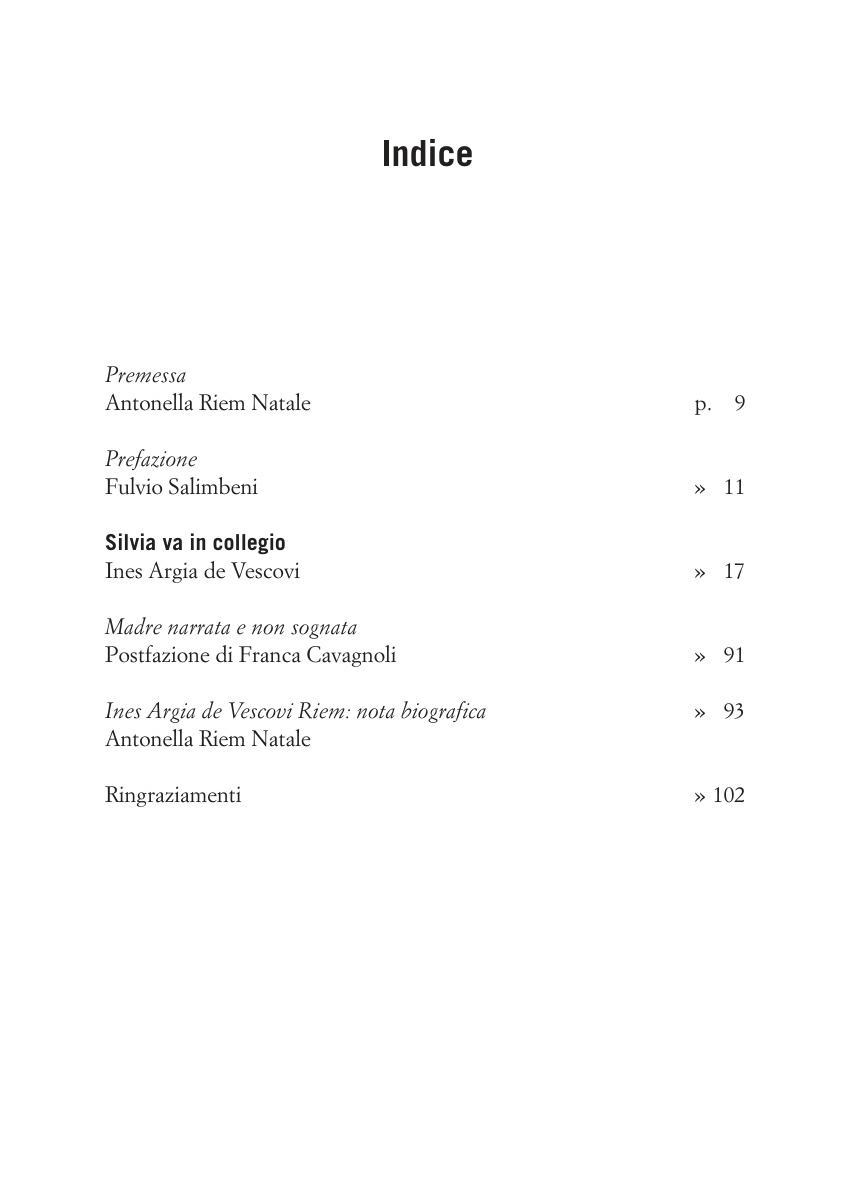 Indice

Premessa
Antonella Riem Natale p. 9

Prefazione
Fulvio Salimbeni » 11

Silvia va in collegio
Ines Argia de Vescovi » 17

Madre narrata e non sognata
Postfazione di Franca Cavagnoli » 91

Ines Argia de Vescovi Riem: nota biografica » 93
Antonella Riem Natale

Ringraziamenti » 102